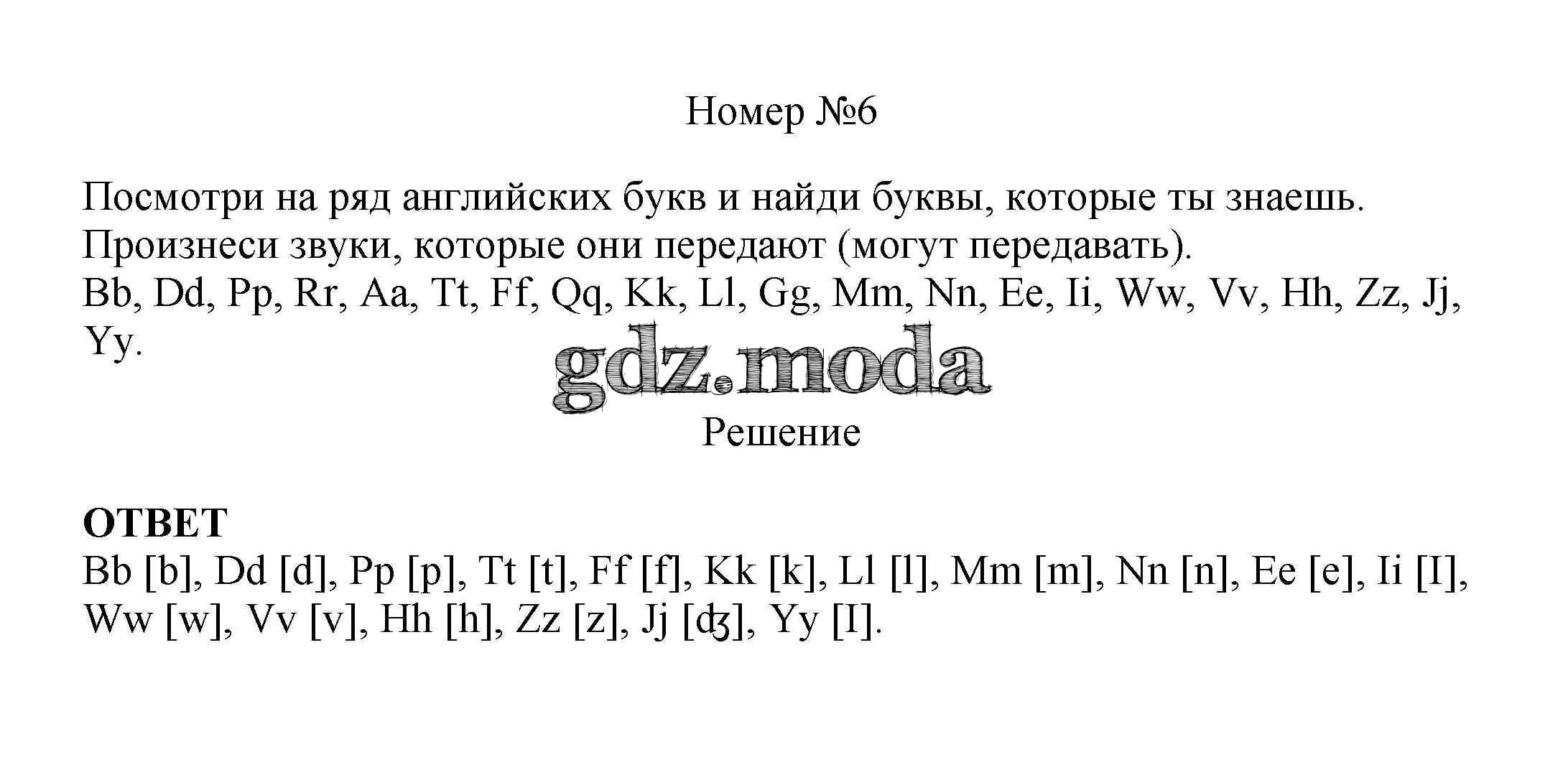 Номер №6

Посмотри на ряд английских букв и найди буквы, которые ты знаешь. Произнеси звуки, которые они передают (могут передавать). Bb, Dd, Pp, Rr, Aa, Tt, Ff, Qq, Kk, Ll, Gg, Mm, Nn, Ee, Ii, Ww, Vv, Hh, Zz, Jj, Yy.

Решение

ОТВЕТ
Bb [b], Dd [d], Pp [p], Tt [t], Ff [f], Kk [k], Ll [l], Mm [m], Nn [n], Ee [e], Ii [I], Ww [w], Vv [v], Hh [h], Zz [z], Jj [ʤ], Yy [I].

gdz.moda